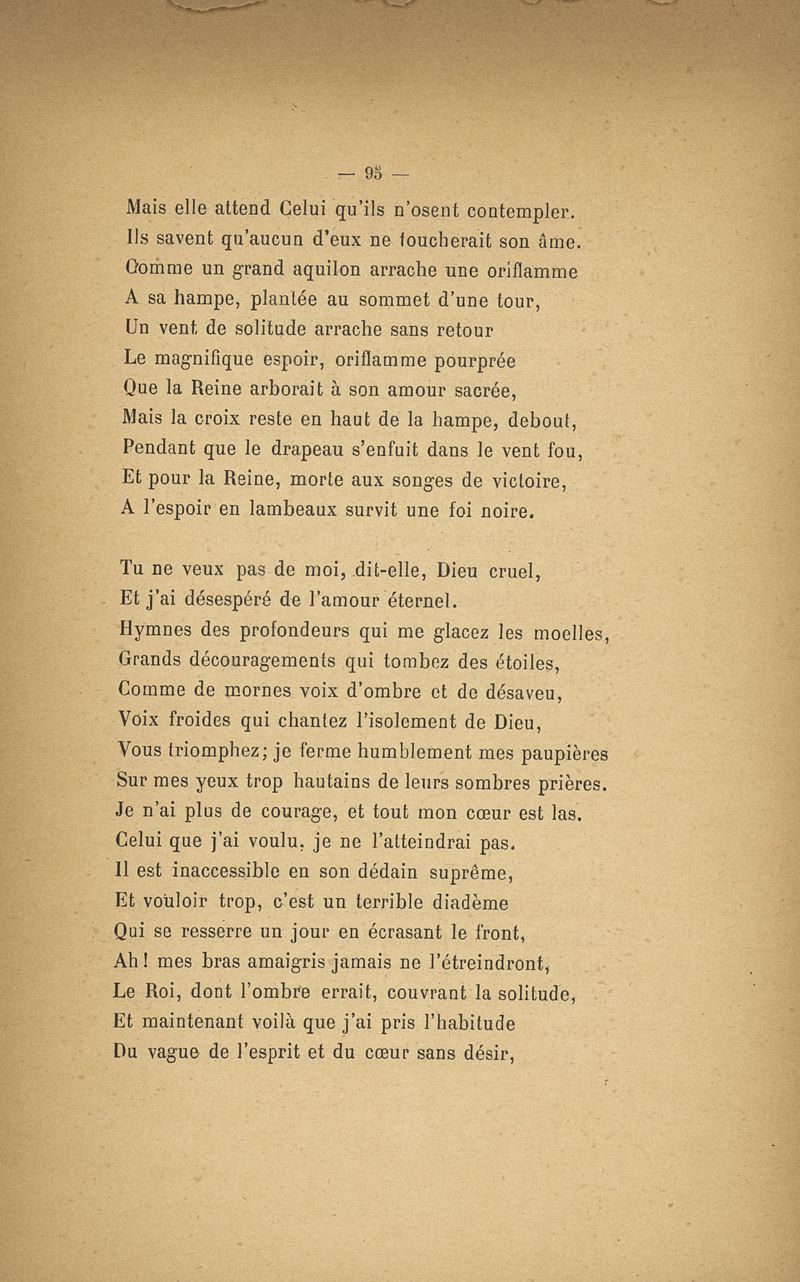 — 95 —

Mais elle attend Celui qu'ils n'osent contempler.
Ils savent qu'aucun d'eux ne toucherait son âme.
Comme un grand aquilon arrache une oriflamme
A sa hampe, plantée au sommet d'une tour,
Un vent de solitude arrache sans retour
Le magnifique espoir, oriflamme pourprée
Que la Reine arborait à son amour sacrée,
Mais la croix reste en haut de la hampe, debout,
Pendant que le drapeau s'enfuit dans le vent fou,
Et pour la Reine, morte aux songes de victoire,
A l'espoir en lambeaux survit une foi noire.

Tu ne veux pas de moi, dit-elle, Dieu cruel,
Et j'ai désespéré de l'amour éternel.
Hymnes des profondeurs qui me glacez les moelles,
Grands découragements qui tombez des étoiles,
Comme de mornes voix d'ombre et de désaveu,
Voix froides qui chantez l'isolement de Dieu,
Vous triomphez; je ferme humblement mes paupières
Sur mes yeux trop hautains de leurs sombres prières.
Je n'ai plus de courage, et tout mon cœur est las.
Celui que j'ai voulu, je ne l'atteindrai pas.
Il est inaccessible en son dédain suprême,
Et vouloir trop, c'est un terrible diadème
Qui se resserre un jour en écrasant le front,
Ah! mes bras amaigris jamais ne l'étreindront,
Le Roi, dont l'ombre errait, couvrant la solitude,
Et maintenant voilà que j'ai pris l'habitude
Du vague de l'esprit et du cœur sans désir,